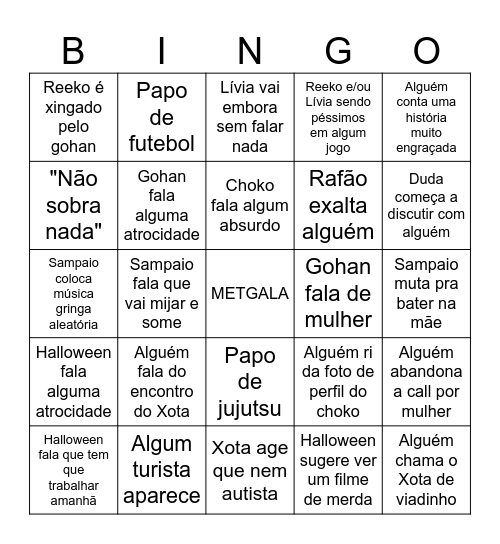 | B | I | N | G | O |
|---|---|---|---|---|
| Reeko é xingado pelo gohan | Papo de futebol | Lívia vai embora sem falar nada | Reeko e/ou Lívia sendo péssimos em algum jogo | Alguém conta uma história muito engraçada |
| "Não sobra nada" | Gohan fala alguma atrocidade | Choko fala algum absurdo | Rafão exalta alguém | Duda começa a discutir com alguém |
| Sampaio coloca música gringa aleatória | Sampaio fala que vai mijar e some | METGALA | Gohan fala de mulher | Sampaio muta pra bater na mãe |
| Halloween fala alguma atrocidade | Alguém fala do encontro do Xota | Papo de jujutsu | Alguém ri da foto de perfil do choko | Alguém abandona a call por mulher |
| Halloween fala que tem que trabalhar amanhã | Algum turista aparece | Xota age que nem autista | Halloween sugere ver um filme de merda | Alguém chama o Xota de viadinho |